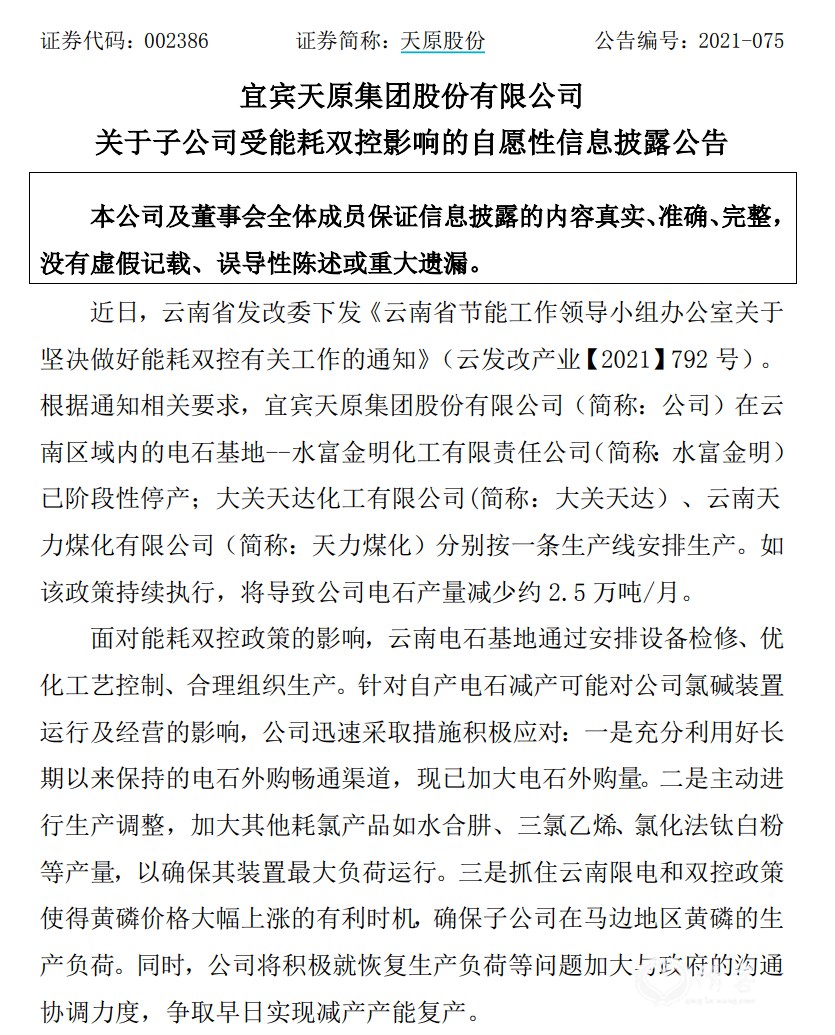 证券代码：002386　　证券简称：天原股份　　公告编号：2021-075

宜宾天原集团股份有限公司
关于子公司受能耗双控影响的自愿性信息披露公告

本公司及董事会全体成员保证信息披露的内容真实、准确、完整，没有虚假记载、误导性陈述或重大遗漏。

近日，云南省发改委下发《云南省节能工作领导小组办公室关于坚决做好能耗双控有关工作的通知》（云发改产业【2021】792 号）。根据通知相关要求，宜宾天原集团股份有限公司（简称：公司）在云南区域内的电石基地--水富金明化工有限责任公司（简称：水富金明）已阶段性停产；大关天达化工有限公司（简称：大关天达）、云南天力煤化有限公司（简称：天力煤化）分别按一条生产线安排生产。如该政策持续执行，将导致公司电石产量减少约 2.5 万吨/月。

面对能耗双控政策的影响，云南电石基地通过安排设备检修、优化工艺控制、合理组织生产。针对自产电石减产可能对公司氯碱装置运行及经营的影响，公司迅速采取措施积极应对：一是充分利用好长期以来保持的电石外购畅通渠道，现已加大电石外购量。二是主动进行生产调整，加大其他耗氯产品如水合肼、三氯乙烯、氯化法钛白粉等产量，以确保其装置最大负荷运行。三是抓住云南限电和双控政策使得黄磷价格大幅上涨的有利时机，确保子公司在马边地区黄磷的生产负荷。同时，公司将积极就恢复生产负荷等问题加大与政府的沟通协调力度，争取早日实现减产产能复产。